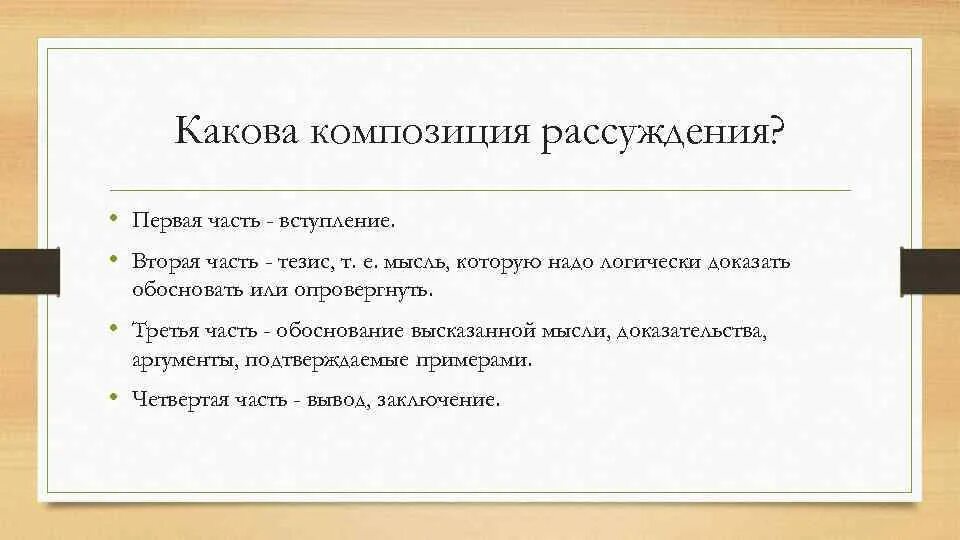 Какова композиция рассуждения?

• Первая часть - вступление.

• Вторая часть - тезис, т. е. мысль, которую надо логически доказать обосновать или опровергнуть.

• Третья часть - обоснование высказанной мысли, доказательства, аргументы, подтверждаемые примерами.

• Четвертая часть - вывод, заключение.